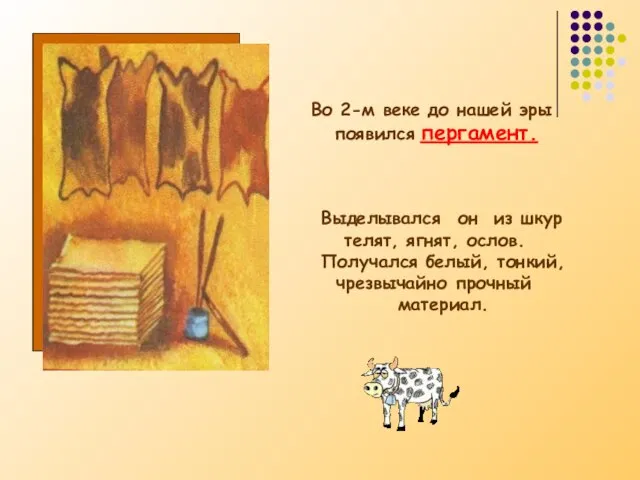 Во 2-м веке до нашей эры появился пергамент.

Выделывался он из шкур телят, ягнят, ослов. Получался белый, тонкий, чрезвычайно прочный материал.